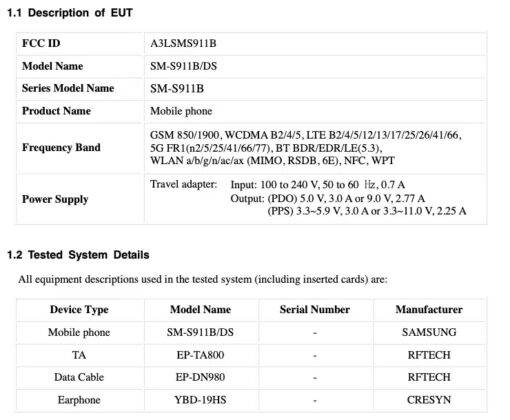 1.1 Description of EUT

| FCC ID | A3LSMS911B |
|---|---|
| Model Name | SM-S911B/DS |
| Series Model Name | SM-S911B |
| Product Name | Mobile phone |
| Frequency Band | GSM 850/1900, WCDMA B2/4/5, LTE B2/4/5/12/13/17/25/26/41/66, 5G FR1(n2/5/25/41/66/77), BT BDR/EDR/LE(5.3), WLAN a/b/g/n/ac/ax (MIMO, RSDB, 6E), NFC, WPT |
| Power Supply | Travel adapter: Input: 100 to 240 V, 50 to 60 Hz, 0.7 A Output: (PDO) 5.0 V, 3.0 A or 9.0 V, 2.77 A (PPS) 3.3~5.9 V, 3.0 A or 3.3~11.0 V, 2.25 A |

1.2 Tested System Details

All equipment descriptions used in the tested system (including inserted cards) are:

| Device Type | Model Name | Serial Number | Manufacturer |
|---|---|---|---|
| Mobile phone | SM-S911B/DS | - | SAMSUNG |
| TA | EP-TA800 | - | RFTECH |
| Data Cable | EP-DN980 | - | RFTECH |
| Earphone | YBD-19HS | - | CRESYN |